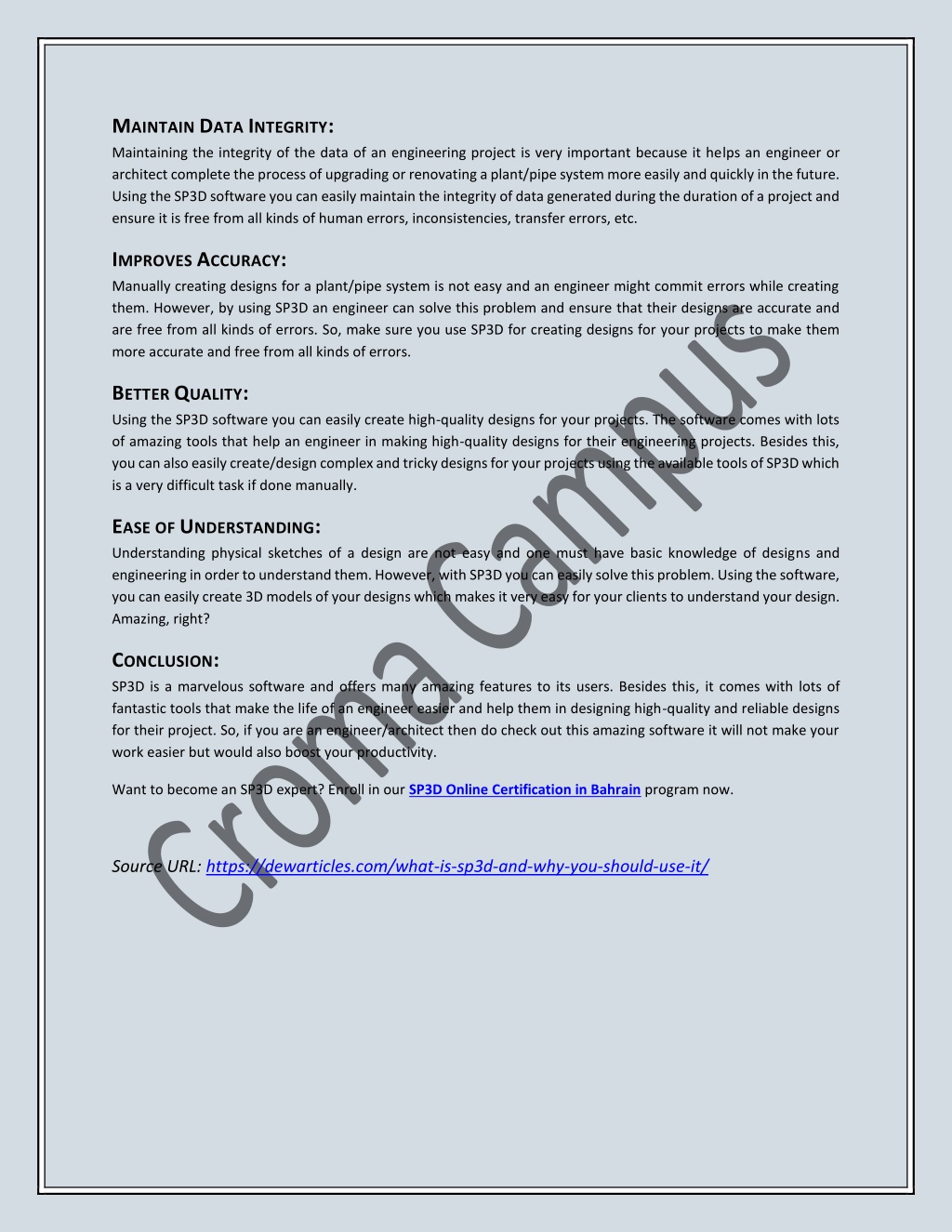 MAINTAIN DATA INTEGRITY:

Maintaining the integrity of the data of an engineering project is very important because it helps an engineer or architect complete the process of upgrading or renovating a plant/pipe system more easily and quickly in the future. Using the SP3D software you can easily maintain the integrity of data generated during the duration of a project and ensure it is free from all kinds of human errors, inconsistencies, transfer errors, etc.

IMPROVES ACCURACY:

Manually creating designs for a plant/pipe system is not easy and an engineer might commit errors while creating them. However, by using SP3D an engineer can solve this problem and ensure that their designs are accurate and are free from all kinds of errors. So, make sure you use SP3D for creating designs for your projects to make them more accurate and free from all kinds of errors.

BETTER QUALITY:

Using the SP3D software you can easily create high-quality designs for your projects. The software comes with lots of amazing tools that help an engineer in making high-quality designs for their engineering projects. Besides this, you can also easily create/design complex and tricky designs for your projects using the available tools of SP3D which is a very difficult task if done manually.

EASE OF UNDERSTANDING:

Understanding physical sketches of a design are not easy and one must have basic knowledge of designs and engineering in order to understand them. However, with SP3D you can easily solve this problem. Using the software, you can easily create 3D models of your designs which makes it very easy for your clients to understand your design. Amazing, right?

CONCLUSION:

SP3D is a marvelous software and offers many amazing features to its users. Besides this, it comes with lots of fantastic tools that make the life of an engineer easier and help them in designing high-quality and reliable designs for their project. So, if you are an engineer/architect then do check out this amazing software it will not make your work easier but would also boost your productivity.

Want to become an SP3D expert? Enroll in our SP3D Online Certification in Bahrain program now.

Source URL: https://dewarticles.com/what-is-sp3d-and-why-you-should-use-it/

Croma Campus